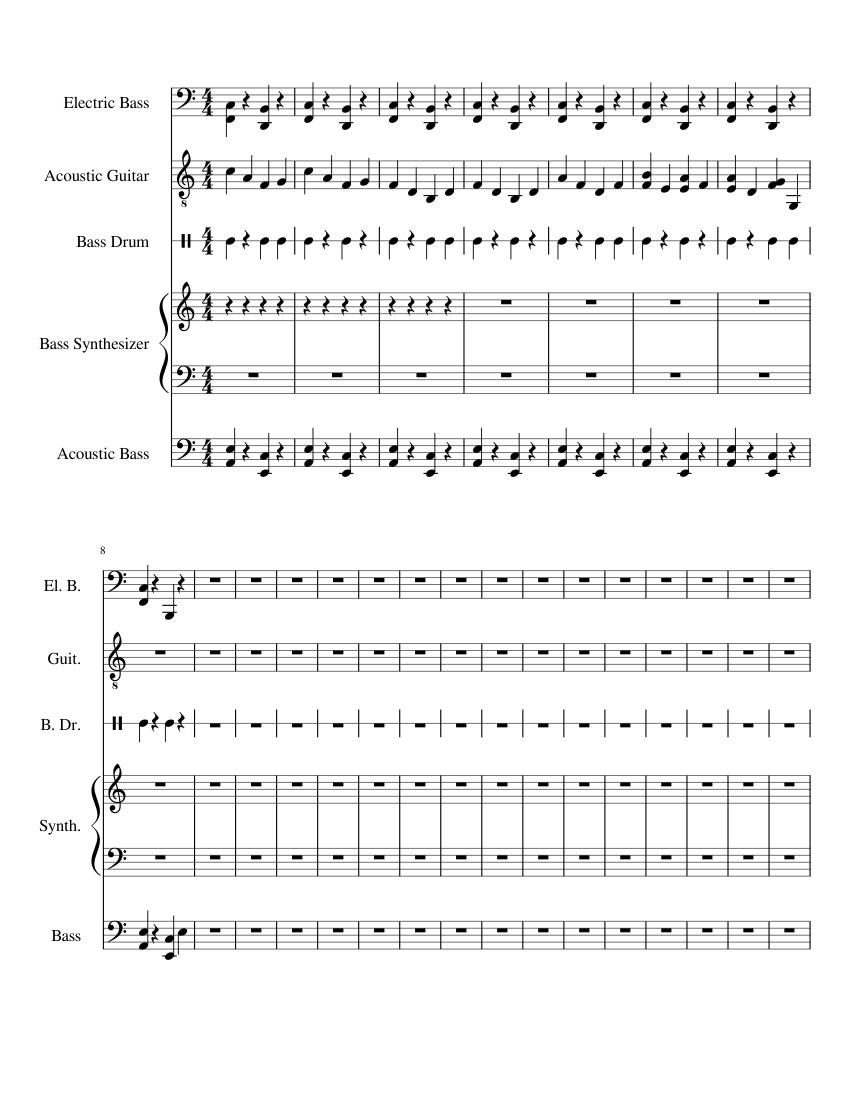 Electric Bass

Acoustic Guitar

Bass Drum

Bass Synthesizer

Acoustic Bass

8

El. B.

Guit.

B. Dr.

Synth.

Bass